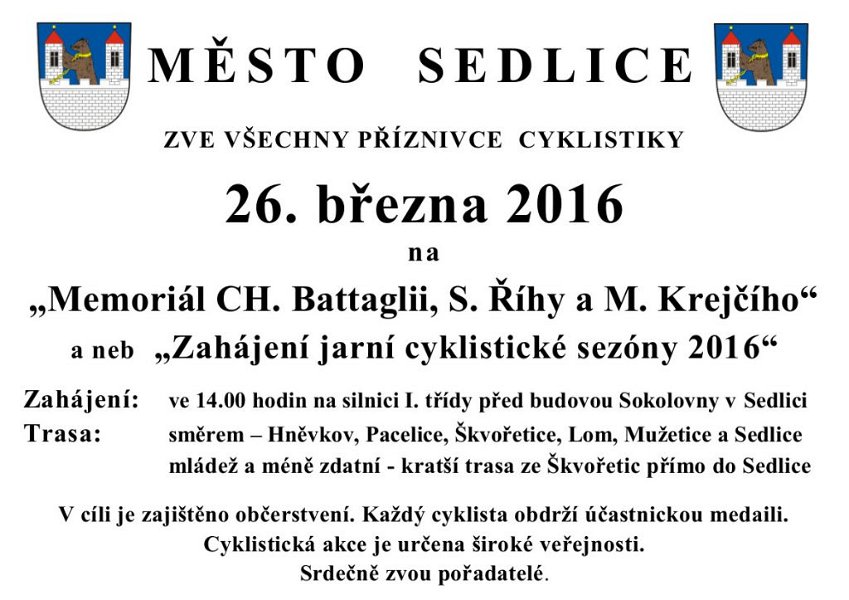 MĚSTO SEDLICE

ZVE VŠECHNY PŘÍZNIVCE CYKLISTIKY

26. března 2016

na

„Memoriál CH. Battaglii, S. Říhy a M. Krejčího“

a neb „Zahájení jarní cyklistické sezóny 2016“

Zahájení: ve 14.00 hodin na silnici I. třídy před budovou Sokolovny v Sedlici
Trasa: směrem – Hněvkov, Pacelice, Škvořetice, Lom, Mužetice a Sedlice
mládež a méně zdatní - kratší trasa ze Škvořetic přímo do Sedlice

V cíli je zajištěno občerstvení. Každý cyklista obdrží účastnickou medaili.
Cyklistická akce je určena široké veřejnosti.
Srdečně zvou pořadatelé.